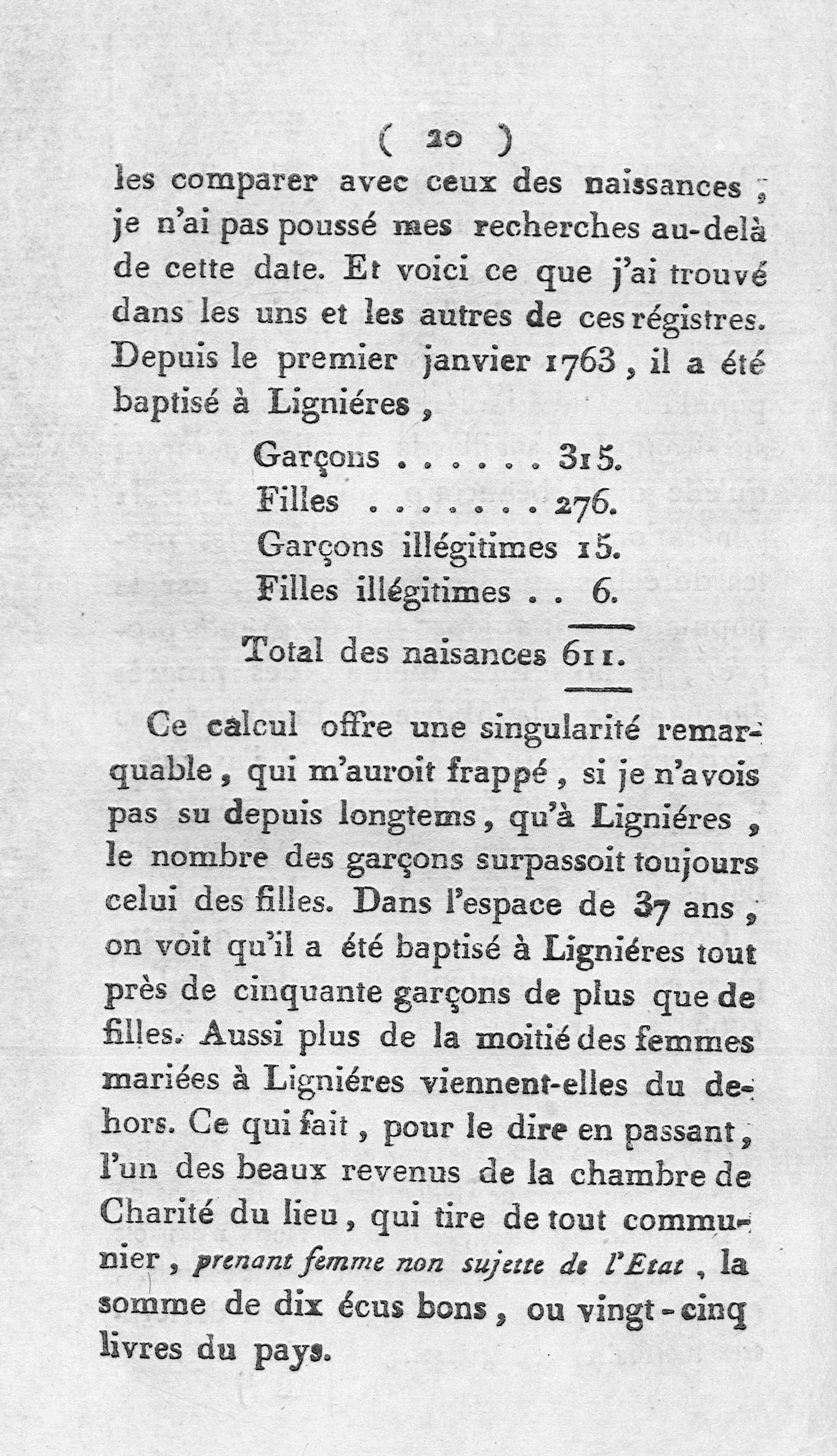 ( 20 )

les comparer avec ceux des naissances ; je n'ai pas poussé mes recherches au-delà de cette date. Et voici ce que j'ai trouvé dans les uns et les autres de ces régistres. Depuis le premier janvier 1763, il a été baptisé à Ligniéres,

Garçons 315.
Filles 276.
Garçons illégitimes 15.
Filles illégitimes 6.

Total des naisances 611.

Ce calcul offre une singularité remarquable, qui m'auroit frappé, si je n'avois pas su depuis longtems, qu'à Ligniéres, le nombre des garçons surpassoit toujours celui des filles. Dans l'espace de 37 ans, on voit qu'il a été baptisé à Ligniéres tout près de cinquante garçons de plus que de filles. Aussi plus de la moitié des femmes mariées à Ligniéres viennent-elles du dehors. Ce qui fait, pour le dire en passant, l'un des beaux revenus de la chambre de Charité du lieu, qui tire de tout communier, prenant femme non sujette de l'Etat, la somme de dix écus bons, ou vingt-cinq livres du pays.